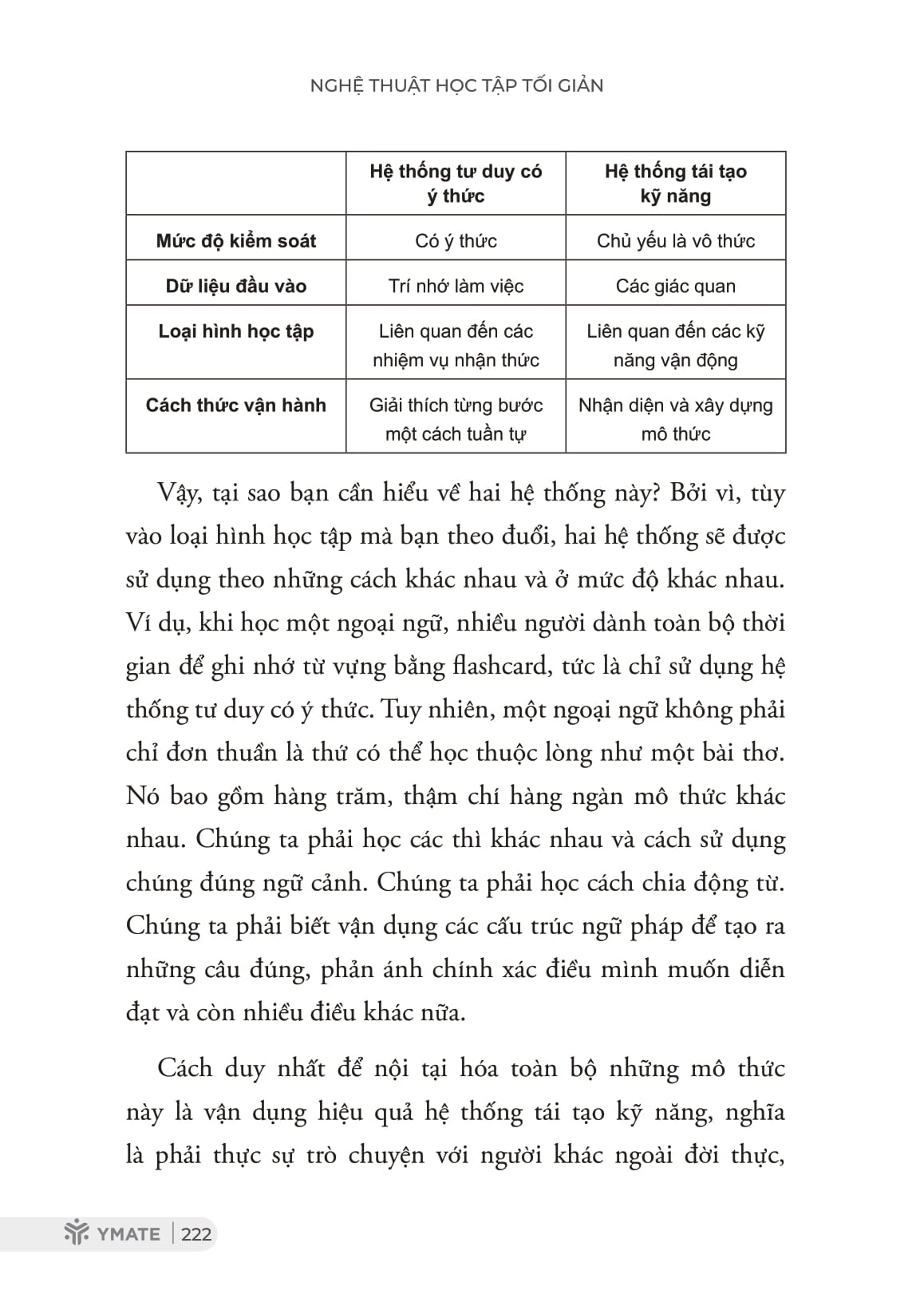 NGHỆ THUẬT HỌC TẬP TỐI GIẢN

| | Hệ thống tư duy có ý thức | Hệ thống tái tạo kỹ năng |
|---|---|---|
| Mức độ kiểm soát | Có ý thức | Chủ yếu là vô thức |
| Dữ liệu đầu vào | Trí nhớ làm việc | Các giác quan |
| Loại hình học tập | Liên quan đến các nhiệm vụ nhận thức | Liên quan đến các kỹ năng vận động |
| Cách thức vận hành | Giải thích từng bước một cách tuần tự | Nhận diện và xây dựng mô thức |

Vậy, tại sao bạn cần hiểu về hai hệ thống này? Bởi vì, tùy vào loại hình học tập mà bạn theo đuổi, hai hệ thống sẽ được sử dụng theo những cách khác nhau và ở mức độ khác nhau. Ví dụ, khi học một ngoại ngữ, nhiều người dành toàn bộ thời gian để ghi nhớ từ vựng bằng flashcard, tức là chỉ sử dụng hệ thống tư duy có ý thức. Tuy nhiên, một ngoại ngữ không phải chỉ đơn thuần là thứ có thể học thuộc lòng như một bài thơ. Nó bao gồm hàng trăm, thậm chí hàng ngàn mô thức khác nhau. Chúng ta phải học các thì khác nhau và cách sử dụng chúng đúng ngữ cảnh. Chúng ta phải học cách chia động từ. Chúng ta phải biết vận dụng các cấu trúc ngữ pháp để tạo ra những câu đúng, phản ánh chính xác điều mình muốn diễn đạt và còn nhiều điều khác nữa.

Cách duy nhất để nội tại hóa toàn bộ những mô thức này là vận dụng hiệu quả hệ thống tái tạo kỹ năng, nghĩa là phải thực sự trò chuyện với người khác ngoài đời thực,

YMATE | 222